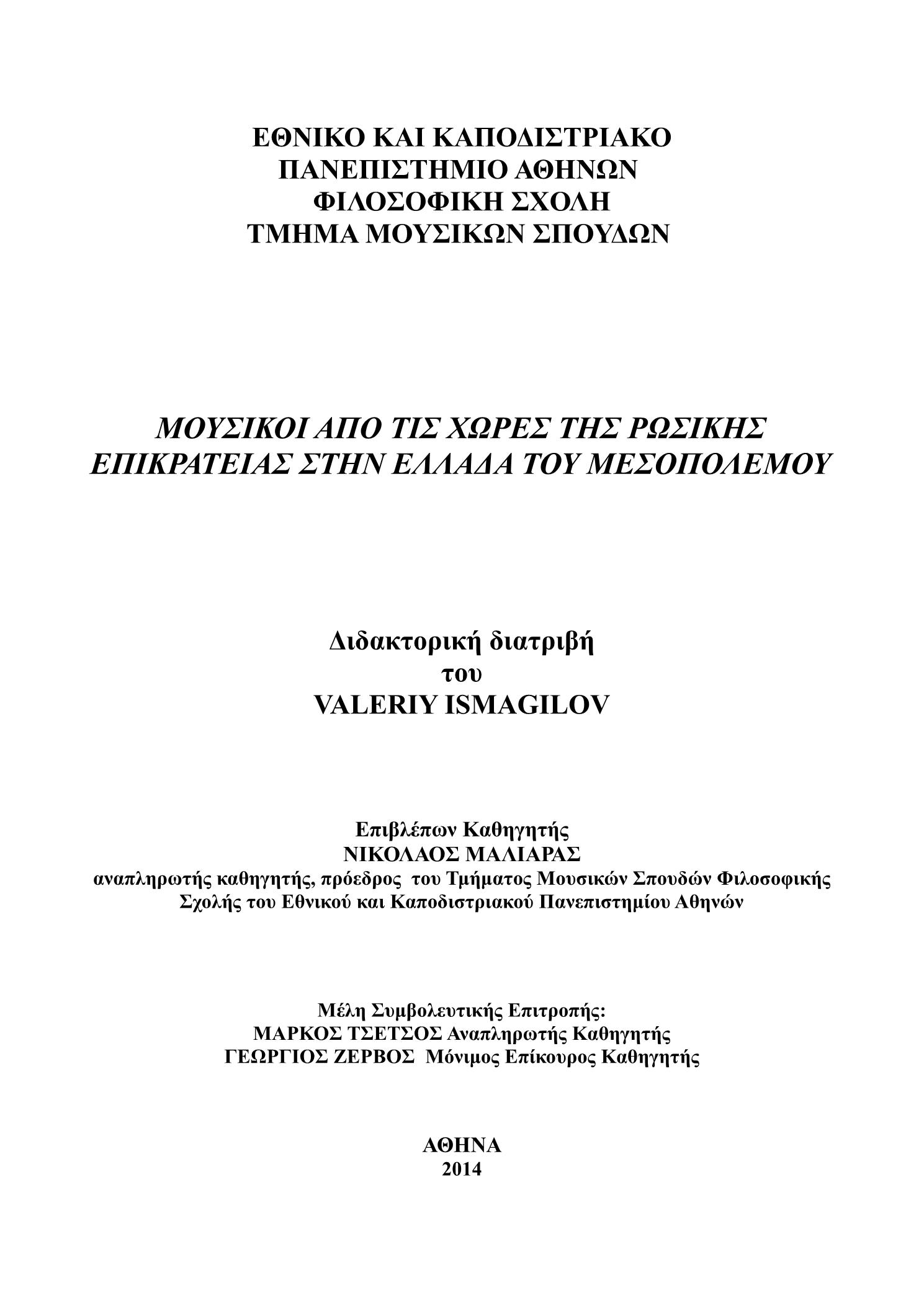 ΕΘΝΙΚΟ ΚΑΙ ΚΑΠΟΔΙΣΤΡΙΑΚΟ
ΠΑΝΕΠΙΣΤΗΜΙΟ ΑΘΗΝΩΝ
ΦΙΛΟΣΟΦΙΚΗ ΣΧΟΛΗ
ΤΜΗΜΑ ΜΟΥΣΙΚΩΝ ΣΠΟΥΔΩΝ

ΜΟΥΣΙΚΟΙ ΑΠΟ ΤΙΣ ΧΩΡΕΣ ΤΗΣ ΡΩΣΙΚΗΣ ΕΠΙΚΡΑΤΕΙΑΣ ΣΤΗΝ ΕΛΛΑΔΑ ΤΟΥ ΜΕΣΟΠΟΛΕΜΟΥ

Διδακτορική διατριβή
του
VALERIY ISMAGILOV

Επιβλέπων Καθηγητής
ΝΙΚΟΛΑΟΣ ΜΑΛΙΑΡΑΣ
αναπληρωτής καθηγητής, πρόεδρος του Τμήματος Μουσικών Σπουδών Φιλοσοφικής Σχολής του Εθνικού και Καποδιστριακού Πανεπιστημίου Αθηνών

Μέλη Συμβολευτικής Επιτροπής:
ΜΑΡΚΟΣ ΤΣΕΤΣΟΣ Αναπληρωτής Καθηγητής
ΓΕΩΡΓΙΟΣ ΖΕΡΒΟΣ Μόνιμος Επίκουρος Καθηγητής

ΑΘΗΝΑ
2014